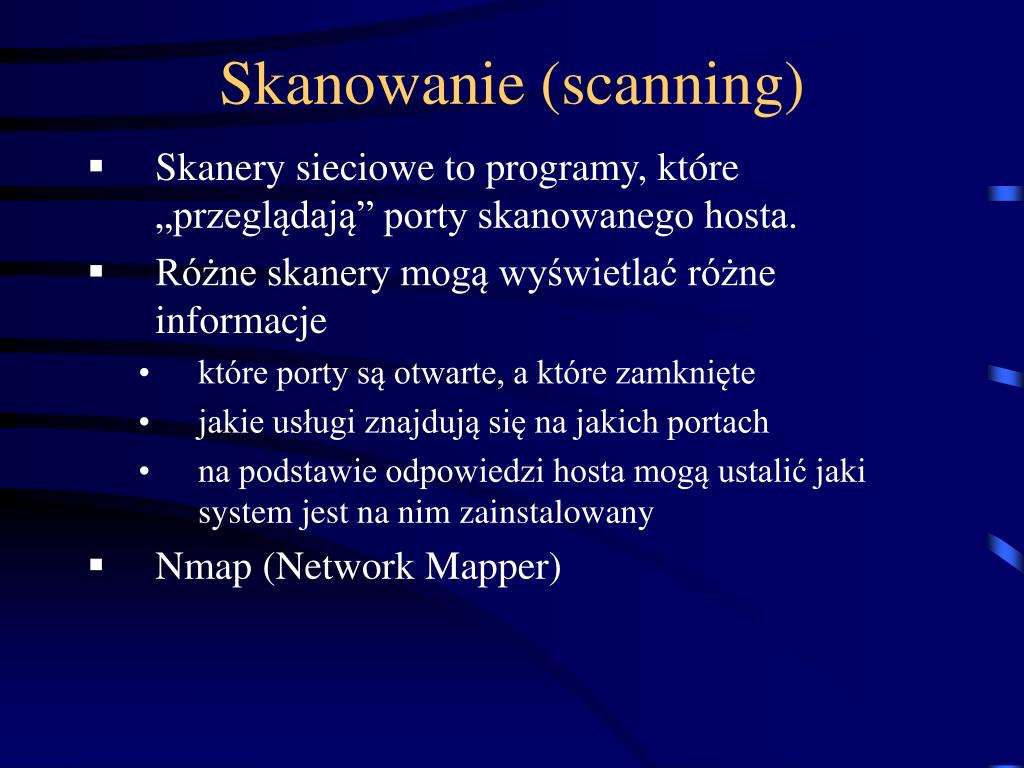 Skanowanie (scanning)

▪ Skanery sieciowe to programy, które „przeglądają” porty skanowanego hosta.
▪ Różne skanery mogą wyświetlać różne informacje
• które porty są otwarte, a które zamknięte
• jakie usługi znajdują się na jakich portach
• na podstawie odpowiedzi hosta mogą ustalić jaki system jest na nim zainstalowany
▪ Nmap (Network Mapper)